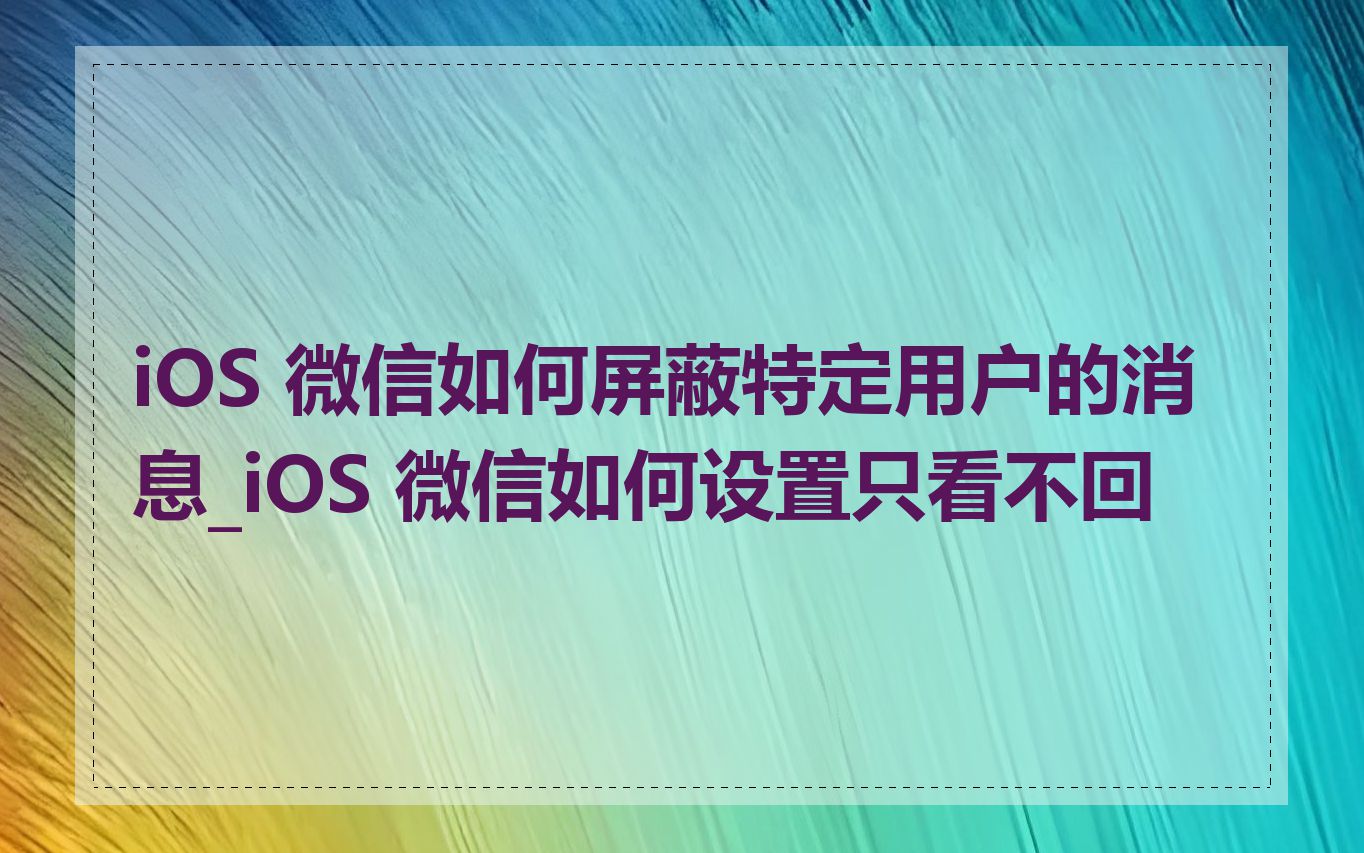 iOS 微信如何屏蔽特定用户的消息_iOS 微信如何设置只看不回